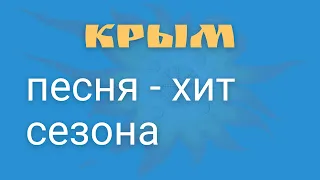 КРЫМ

песня - хит сезона